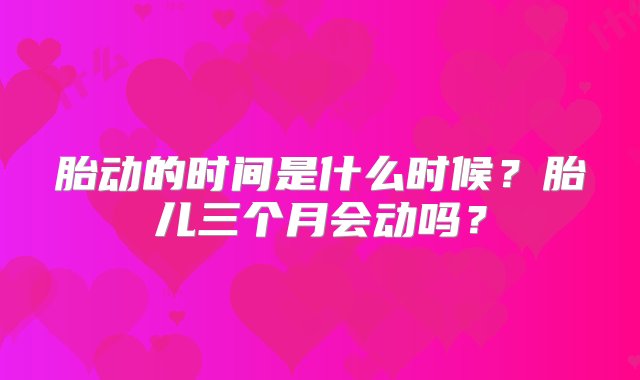 胎动的时间是什么时候？胎儿三个月会动吗？